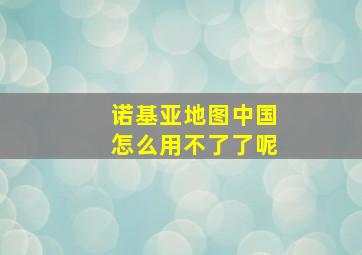 诺基亚地图中国
怎么用不了了呢